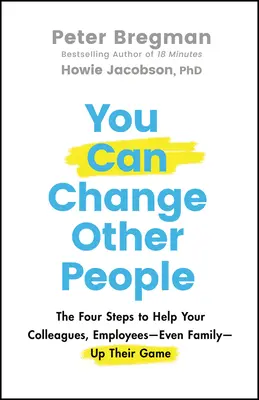 Peter Bregman
Bestselling Author of 18 Minutes
Howie Jacobson, PhD

You Can Change Other People

The Four Steps to Help Your Colleagues, Employees—Even Family—Up Their Game